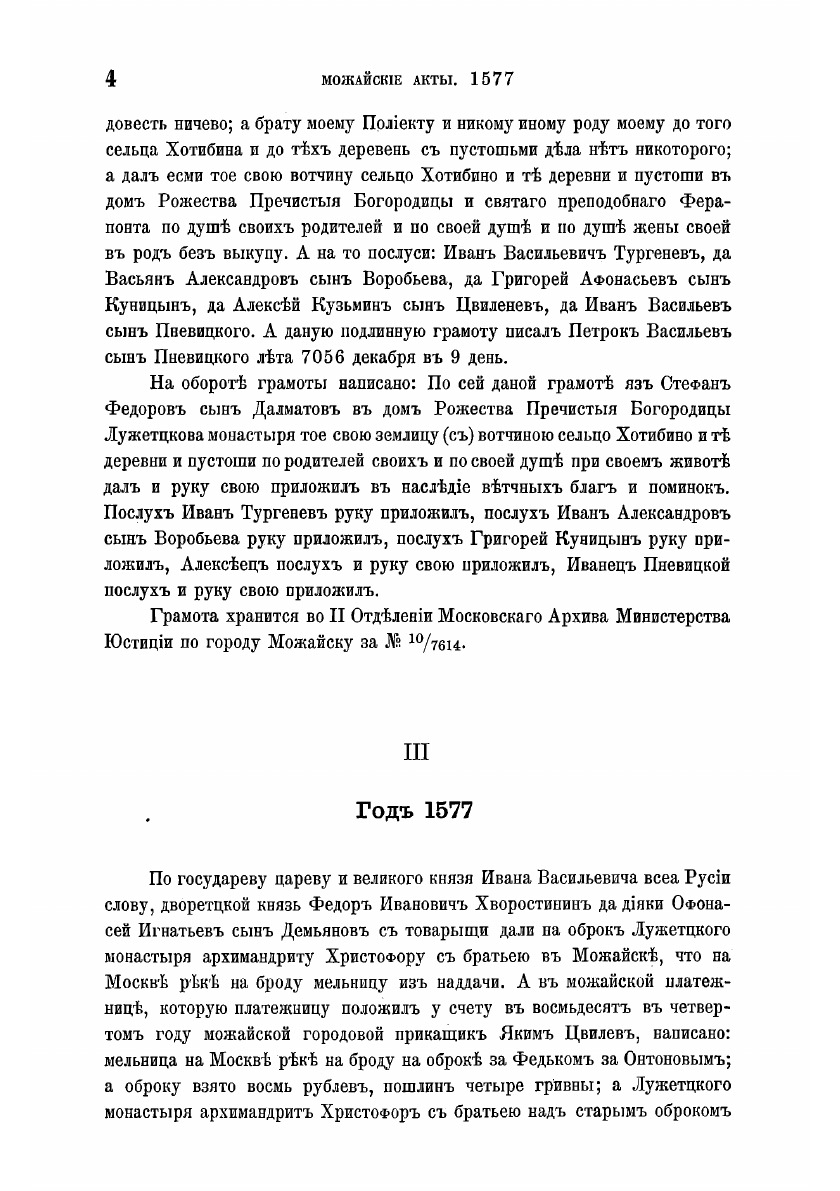 4 МОЖАЙСКІЕ АКТЫ. 1577

довесть ничево; а брату моему Поліекту и никому иному роду моему до того сельца Хотибина и до тѣхъ деревень съ пустошьми дѣла нѣтъ никоторого; а далъ есми тое свою вотчину сельцо Хотибино и тѣ деревни и пустоши въ домъ Рожества Пречистыя Богородицы и святаго преподобнаго Ферапонта по душѣ своихъ родителей и по своей душѣ и по душѣ жены своей въ родъ безъ выкупу. А на то послуси: Иванъ Васильевичъ Тургеневъ, да Васьянъ Александровъ сынъ Воробьева, да Григорей Афонасьевъ сынъ Куницынъ, да Алексѣй Кузьминъ сынъ Цвиленевъ, да Иванъ Васильевъ сынъ Пневицкого. А даную подлинную грамоту писалъ Петрокъ Васильевъ сынъ Пневицкого лѣта 7056 декабря въ 9 день.

На оборотѣ грамоты написано: По сей даной грамотѣ язъ Стефанъ Федоровъ сынъ Далматовъ въ домъ Рожества Пречистыя Богородицы Лужетцкова монастыря тое свою землицу (съ) вотчиною сельцо Хотибино и тѣ деревни и пустоши по родителей своихъ и по своей душѣ при своемъ животѣ далъ и руку свою приложилъ въ наслѣдіе вѣтчныхъ благъ и поминокъ. Послухъ Иванъ Тургеневъ руку приложилъ, послухъ Иванъ Александровъ сынъ Воробьева руку приложилъ, послухъ Григорей Куницынъ руку приложилъ, Алексѣецъ послухъ и руку свою приложилъ, Иванецъ Пневицкой послухъ и руку свою приложилъ.

Грамота хранится во II Отдѣленіи Московскаго Архива Министерства Юстиціи по городу Можайску за № $^{10}/_{7614}$.

III

Годъ 1577

По государеву цареву и великого князя Ивана Васильевича всеа Русіи слову, дворетцкой князь Федоръ Ивановичъ Хворостининъ да діяки Офонасей Игнатьевъ сынъ Демьяновъ съ товарыщи дали на оброкъ Лужетцкого монастыря архимандриту Христофору съ братьею въ Можайскѣ, что на Москвѣ рѣкѣ на броду мельницу изъ наддачи. А въ можайской платежницѣ, которую платежницу положилъ у счету въ восмьдесятъ въ четвертомъ году можайской городовой прикащикъ Якимъ Цвилевъ, написано: мельница на Москвѣ рѣкѣ на броду на оброкѣ за Федькомъ за Онтоновымъ; а оброку взято восмь рублевъ, пошлинъ четыре гривны; а Лужетцкого монастыря архимандритъ Христофоръ съ братьею надъ старымъ оброкомъ